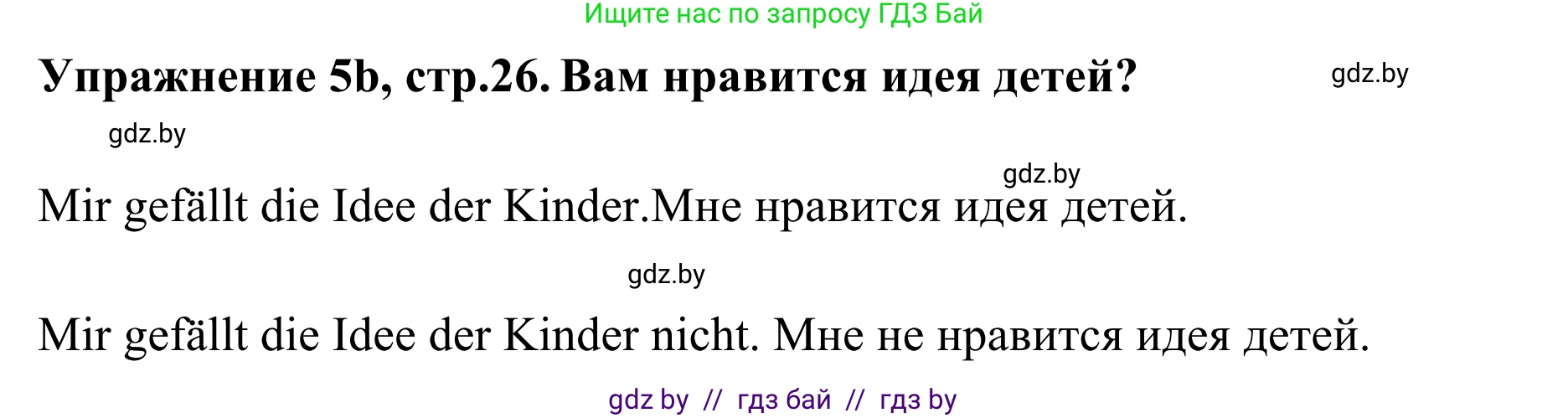 Ищите нас по запросу ГДЗ Бай

Упражнение 5b, стр.26. Вам нравится идея детей?

gdz.by

gdz.by

gdz.by

Mir gefällt die Idee der Kinder.Мне нравится идея детей.

gdz.by

Mir gefällt die Idee der Kinder nicht. Мне не нравится идея детей.

gdz by // гдз бай // гдз by